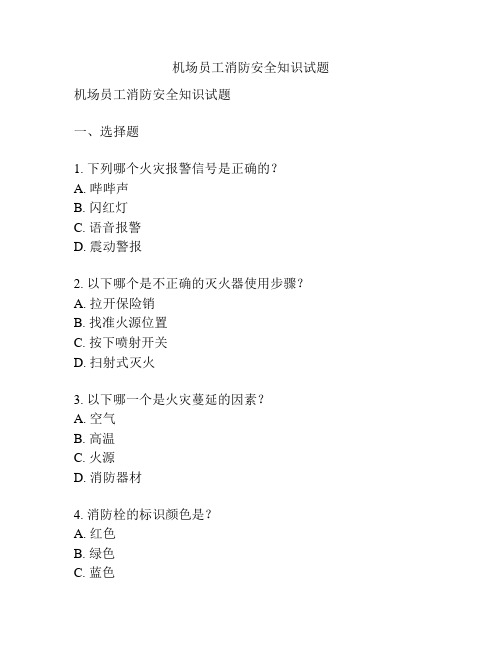 机场员工消防安全知识试题

机场员工消防安全知识试题

一、选择题

1. 下列哪个火灾报警信号是正确的？
A. 哔哔声
B. 闪红灯
C. 语音报警
D. 震动警报

2. 以下哪个是不正确的灭火器使用步骤？
A. 拉开保险销
B. 找准火源位置
C. 按下喷射开关
D. 扫射式灭火

3. 以下哪一个是火灾蔓延的因素？
A. 空气
B. 高温
C. 火源
D. 消防器材

4. 消防栓的标识颜色是？
A. 红色
B. 绿色
C. 蓝色